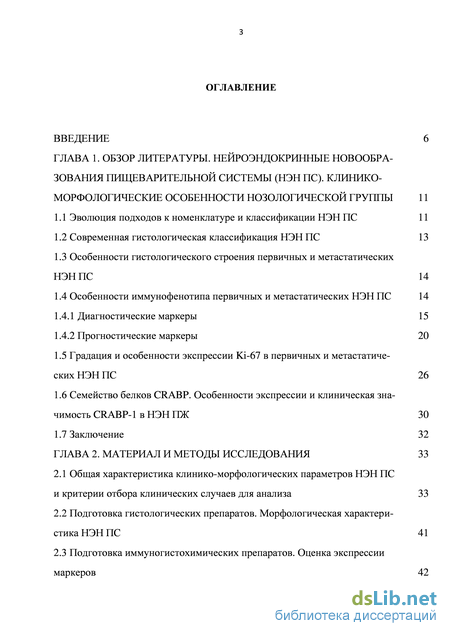 3

ОГЛАВЛЕНИЕ

ВВЕДЕНИЕ 6

ГЛАВА 1. ОБЗОР ЛИТЕРАТУРЫ. НЕЙРОЭНДОКРИННЫЕ НОВООБРАЗОВАНИЯ ПИЩЕВАРИТЕЛЬНОЙ СИСТЕМЫ (НЭН ПС). КЛИНИКО-МОРФОЛОГИЧЕСКИЕ ОСОБЕННОСТИ НОЗОЛОГИЧЕСКОЙ ГРУППЫ 11

1.1 Эволюция подходов к номенклатуре и классификации НЭН ПС 11

1.2 Современная гистологическая классификация НЭН ПС 13

1.3 Особенности гистологического строения первичных и метастатических НЭН ПС 14

1.4 Особенности иммунофенотипа первичных и метастатических НЭН ПС 14

1.4.1 Диагностические маркеры 15

1.4.2 Прогностические маркеры 20

1.5 Градация и особенности экспрессии Ki-67 в первичных и метастатических НЭН ПС 26

1.6 Семейство белков CRABP. Особенности экспрессии и клиническая значимость CRABP-1 в НЭН ПЖ 30

1.7 Заключение 32

ГЛАВА 2. МАТЕРИАЛ И МЕТОДЫ ИССЛЕДОВАНИЯ 33

2.1 Общая характеристика клинико-морфологических параметров НЭН ПС и критерии отбора клинических случаев для анализа 33

2.2 Подготовка гистологических препаратов. Морфологическая характеристика НЭН ПС 41

2.3 Подготовка иммуногистохимических препаратов. Оценка экспрессии маркеров 42

dsLib.net
библиотека диссертаций